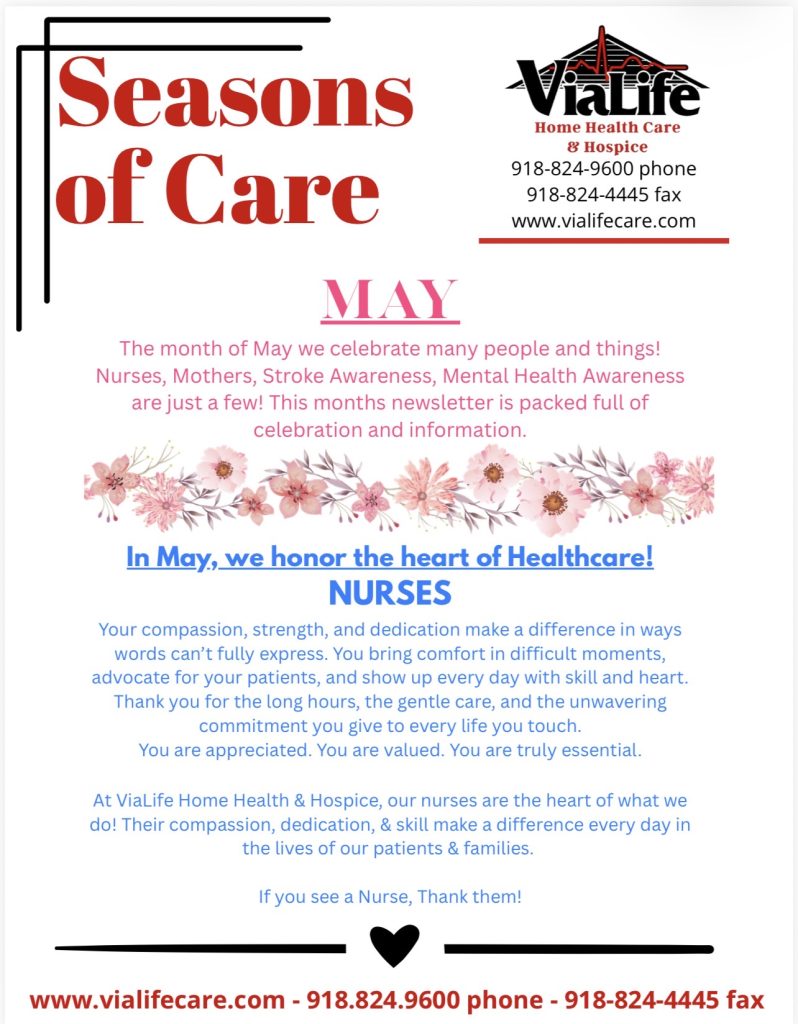 Seasons of Care

ViaLife
Home Health Care & Hospice
918-824-9600 phone
918-824-4445 fax
www.vialifecare.com

MAY

The month of May we celebrate many people and things! Nurses, Mothers, Stroke Awareness, Mental Health Awareness are just a few! This months newsletter is packed full of celebration and information.

In May, we honor the heart of Healthcare!
NURSES

Your compassion, strength, and dedication make a difference in ways words can't fully express. You bring comfort in difficult moments, advocate for your patients, and show up every day with skill and heart. Thank you for the long hours, the gentle care, and the unwavering commitment you give to every life you touch.
You are appreciated. You are valued. You are truly essential.

At ViaLife Home Health & Hospice, our nurses are the heart of what we do! Their compassion, dedication, & skill make a difference every day in the lives of our patients & families.

If you see a Nurse, Thank them!

www.vialifecare.com - 918.824.9600 phone - 918-824-4445 fax